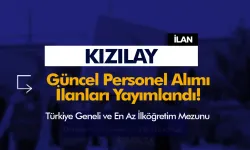 İLAN

KIZILAY

Güncel Personel Alımı İlanları Yayımlandı!

Türkiye Geneli ve En Az İlköğretim Mezunu